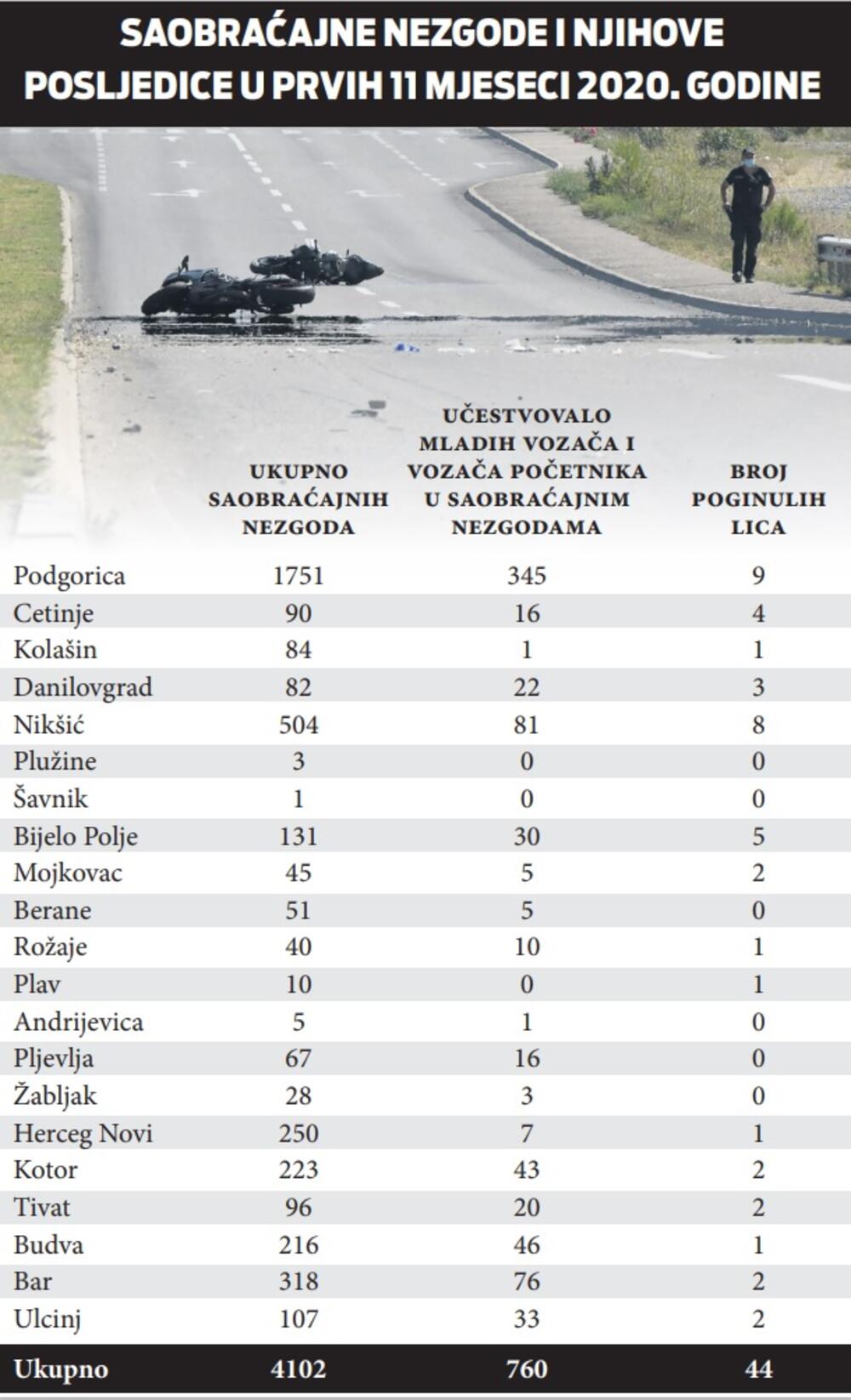 SAOBRAĆAJNE NEZGODE I NJIHOVE POSLJEDICE U PRVIH 11 MJESECI 2020. GODINE

| | UKUPNO SAOBRAĆAJNIH NEZGODA | UČESTVOVALO MLADIH VOZAČA I VOZAČA POČETNIKA U SAOBRAĆAJNIM NEZGODAMA | BROJ POGINULIH LICA |
|---|---|---|---|
| Podgorica | 1751 | 345 | 9 |
| Cetinje | 90 | 16 | 4 |
| Kolašin | 84 | 1 | 1 |
| Danilovgrad | 82 | 22 | 3 |
| Nikšić | 504 | 81 | 8 |
| Plužine | 3 | 0 | 0 |
| Šavnik | 1 | 0 | 0 |
| Bijelo Polje | 131 | 30 | 5 |
| Mojkovac | 45 | 5 | 2 |
| Berane | 51 | 5 | 0 |
| Rožaje | 40 | 10 | 1 |
| Plav | 10 | 0 | 1 |
| Andrijevica | 5 | 1 | 0 |
| Pljevlja | 67 | 16 | 0 |
| Žabljak | 28 | 3 | 0 |
| Herceg Novi | 250 | 7 | 1 |
| Kotor | 223 | 43 | 2 |
| Tivat | 96 | 20 | 2 |
| Budva | 216 | 46 | 1 |
| Bar | 318 | 76 | 2 |
| Ulcinj | 107 | 33 | 2 |
| Ukupno | 4102 | 760 | 44 |